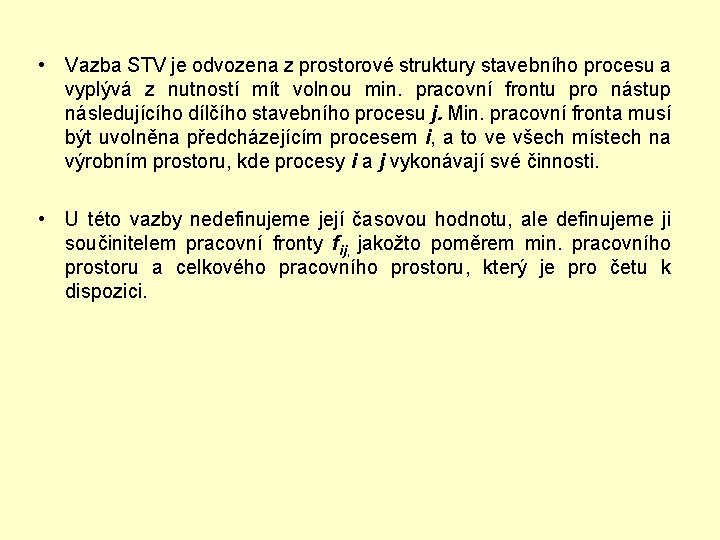 • Vazba STV je odvozena z prostorové struktury stavebního procesu a vyplývá z nutností mít volnou min. pracovní frontu pro nástup následujícího dílčího stavebního procesu j. Min. pracovní fronta musí být uvolněna předcházejícím procesem i, a to ve všech místech na výrobním prostoru, kde procesy i a j vykonávají své činnosti.

• U této vazby nedefinujeme její časovou hodnotu, ale definujeme ji součinitelem pracovní fronty $f_{ij,}$ jakožto poměrem min. pracovního prostoru a celkového pracovního prostoru, který je pro četu k dispozici.